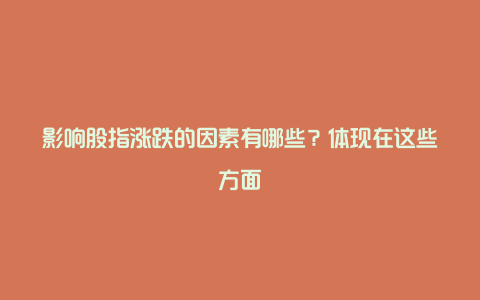 影响股指涨跌的因素有哪些？体现在这些方面